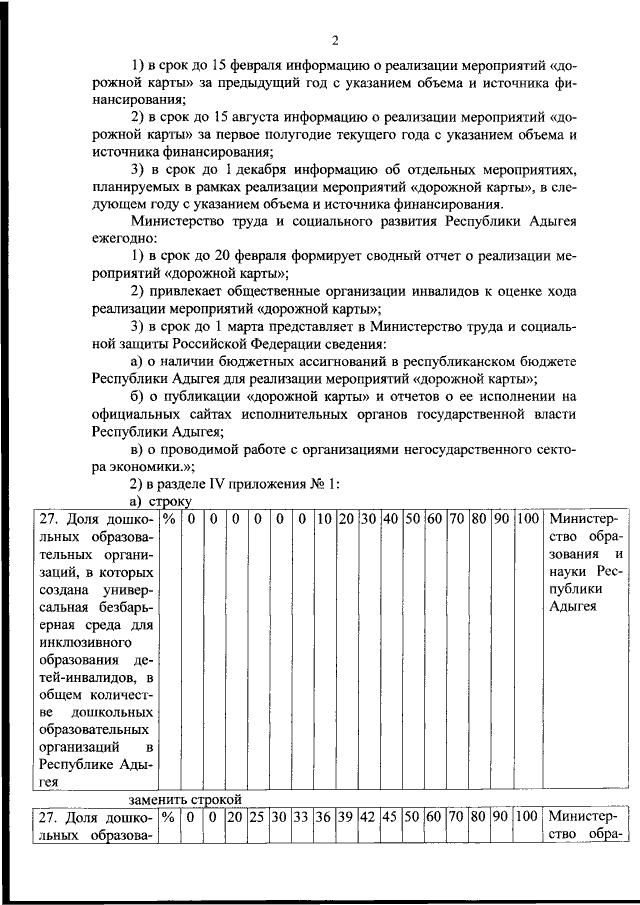 2

1) в срок до 15 февраля информацию о реализации мероприятий «дорожной карты» за предыдущий год с указанием объема и источника финансирования;

2) в срок до 15 августа информацию о реализации мероприятий «дорожной карты» за первое полугодие текущего года с указанием объема и источника финансирования;

3) в срок до 1 декабря информацию об отдельных мероприятиях, планируемых в рамках реализации мероприятий «дорожной карты», в следующем году с указанием объема и источника финансирования.

Министерство труда и социального развития Республики Адыгея ежегодно:

1) в срок до 20 февраля формирует сводный отчет о реализации мероприятий «дорожной карты»;

2) привлекает общественные организации инвалидов к оценке хода реализации мероприятий «дорожной карты»;

3) в срок до 1 марта представляет в Министерство труда и социальной защиты Российской Федерации сведения:

а) о наличии бюджетных ассигнований в республиканском бюджете Республики Адыгея для реализации мероприятий «дорожной карты»;

б) о публикации «дорожной карты» и отчетов о ее исполнении на официальных сайтах исполнительных органов государственной власти Республики Адыгея;

в) о проводимой работе с организациями негосударственного сектора экономики.»;

2) в разделе IV приложения № 1:

а) строку

| 27. Доля дошкольных образовательных организаций, в которых создана универсальная безбарьерная среда для инклюзивного образования детей-инвалидов, в общем количестве дошкольных образовательных организаций в Республике Адыгея | % | 0 | 0 | 0 | 0 | 0 | 0 | 10 | 20 | 30 | 40 | 50 | 60 | 70 | 80 | 90 | 100 | Министерство образования и науки Республики Адыгея |
|---|---|---|---|---|---|---|---|---|---|---|---|---|---|---|---|---|---|---|

заменить строкой

| 27. Доля дошкольных образова- | % | 0 | 0 | 20 | 25 | 30 | 33 | 36 | 39 | 42 | 45 | 50 | 60 | 70 | 80 | 90 | 100 | Министерство обра- |
|---|---|---|---|---|---|---|---|---|---|---|---|---|---|---|---|---|---|---|